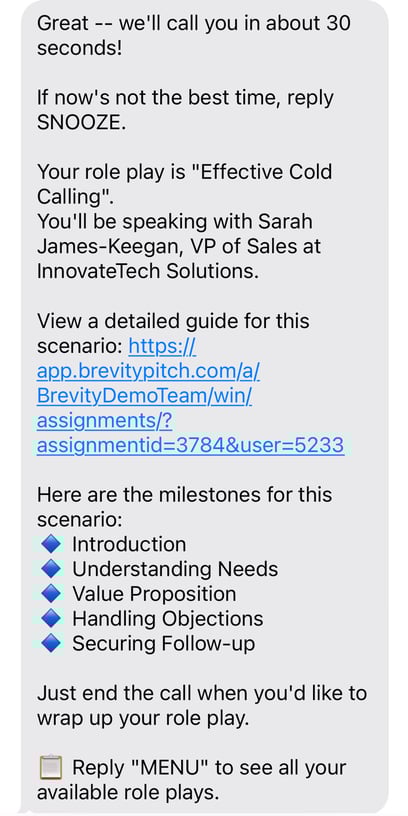 Great -- we'll call you in about 30 seconds!

If now's not the best time, reply SNOOZE.

Your role play is "Effective Cold Calling".
You'll be speaking with Sarah James-Keegan, VP of Sales at InnovateTech Solutions.

View a detailed guide for this scenario: https://app.brevitypitch.com/a/BrevityDemoTeam/win/assignments/?assignmentid=3784&user=5233

Here are the milestones for this scenario:
🔷 Introduction
🔷 Understanding Needs
🔷 Value Proposition
🔷 Handling Objections
🔷 Securing Follow-up

Just end the call when you'd like to wrap up your role play.

📋 Reply "MENU" to see all your available role plays.